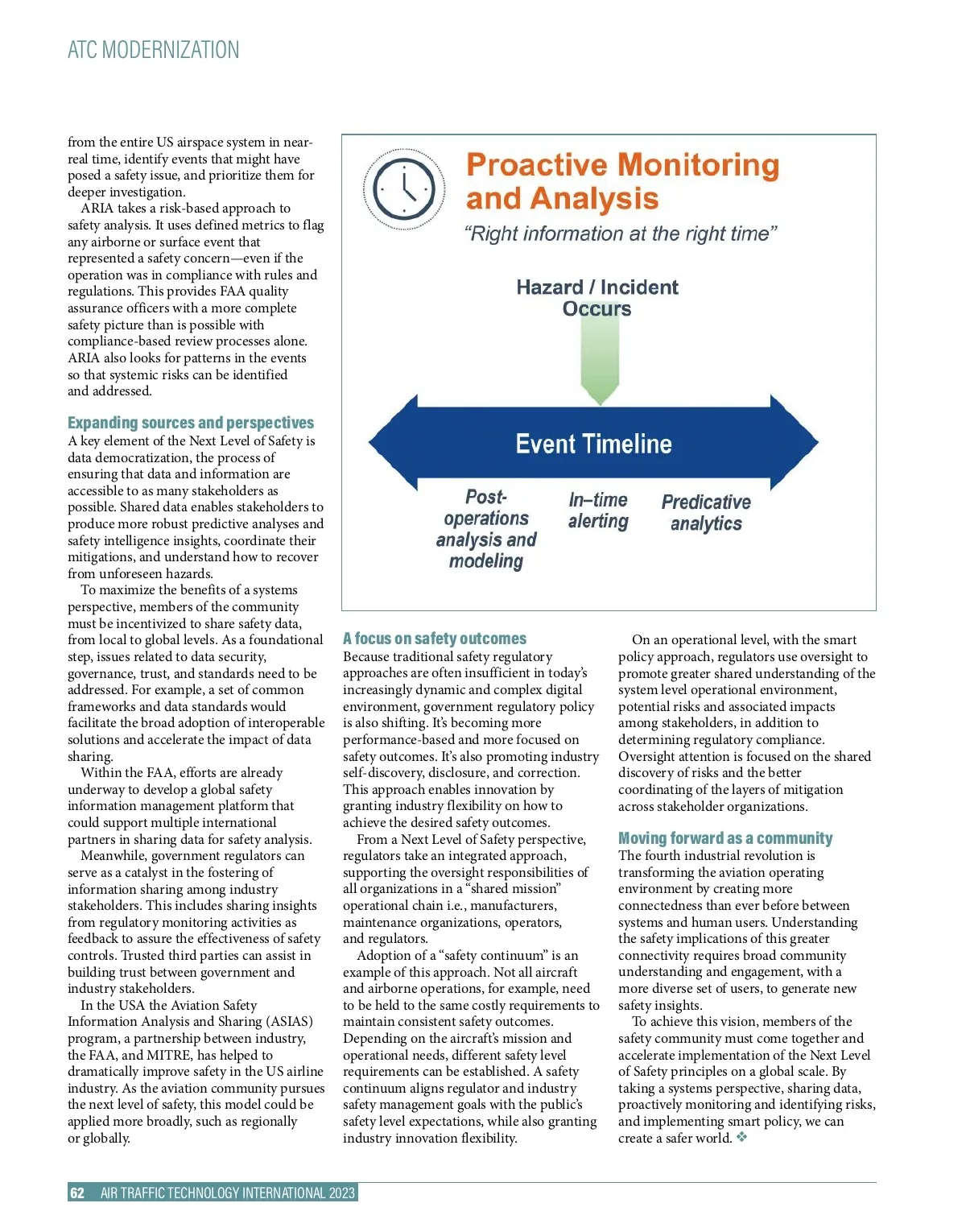 ATC MODERNIZATION

from the entire US airspace system in near-real time, identify events that might have posed a safety issue, and prioritize them for deeper investigation.

ARIA takes a risk-based approach to safety analysis. It uses defined metrics to flag any airborne or surface event that represented a safety concern—even if the operation was in compliance with rules and regulations. This provides FAA quality assurance officers with a more complete safety picture than is possible with compliance-based review processes alone. ARIA also looks for patterns in the events so that systemic risks can be identified and addressed.

Expanding sources and perspectives

A key element of the Next Level of Safety is data democratization, the process of ensuring that data and information are accessible to as many stakeholders as possible. Shared data enables stakeholders to produce more robust predictive analyses and safety intelligence insights, coordinate their mitigations, and understand how to recover from unforeseen hazards.

To maximize the benefits of a systems perspective, members of the community must be incentivized to share safety data, from local to global levels. As a foundational step, issues related to data security, governance, trust, and standards need to be addressed. For example, a set of common frameworks and data standards would facilitate the broad adoption of interoperable solutions and accelerate the impact of data sharing.

Within the FAA, efforts are already underway to develop a global safety information management platform that could support multiple international partners in sharing data for safety analysis.

Meanwhile, government regulators can serve as a catalyst in the fostering of information sharing among industry stakeholders. This includes sharing insights from regulatory monitoring activities as feedback to assure the effectiveness of safety controls. Trusted third parties can assist in building trust between government and industry stakeholders.

In the USA the Aviation Safety Information Analysis and Sharing (ASIAS) program, a partnership between industry, the FAA, and MITRE, has helped to dramatically improve safety in the US airline industry. As the aviation community pursues the next level of safety, this model could be applied more broadly, such as regionally or globally.

Proactive Monitoring and Analysis
“Right information at the right time”

Hazard / Incident Occurs

Event Timeline

Post-operations analysis and modeling

In–time alerting

Predicative analytics

A focus on safety outcomes

Because traditional safety regulatory approaches are often insufficient in today’s increasingly dynamic and complex digital environment, government regulatory policy is also shifting. It’s becoming more performance-based and more focused on safety outcomes. It’s also promoting industry self-discovery, disclosure, and correction. This approach enables innovation by granting industry flexibility on how to achieve the desired safety outcomes.

From a Next Level of Safety perspective, regulators take an integrated approach, supporting the oversight responsibilities of all organizations in a “shared mission” operational chain i.e., manufacturers, maintenance organizations, operators, and regulators.

Adoption of a “safety continuum” is an example of this approach. Not all aircraft and airborne operations, for example, need to be held to the same costly requirements to maintain consistent safety outcomes. Depending on the aircraft’s mission and operational needs, different safety level requirements can be established. A safety continuum aligns regulator and industry safety management goals with the public’s safety level expectations, while also granting industry innovation flexibility.

On an operational level, with the smart policy approach, regulators use oversight to promote greater shared understanding of the system level operational environment, potential risks and associated impacts among stakeholders, in addition to determining regulatory compliance. Oversight attention is focused on the shared discovery of risks and the better coordinating of the layers of mitigation across stakeholder organizations.

Moving forward as a community

The fourth industrial revolution is transforming the aviation operating environment by creating more connectedness than ever before between systems and human users. Understanding the safety implications of this greater connectivity requires broad community understanding and engagement, with a more diverse set of users, to generate new safety insights.

To achieve this vision, members of the safety community must come together and accelerate implementation of the Next Level of Safety principles on a global scale. By taking a systems perspective, sharing data, proactively monitoring and identifying risks, and implementing smart policy, we can create a safer world. ❖

62 AIR TRAFFIC TECHNOLOGY INTERNATIONAL 2023